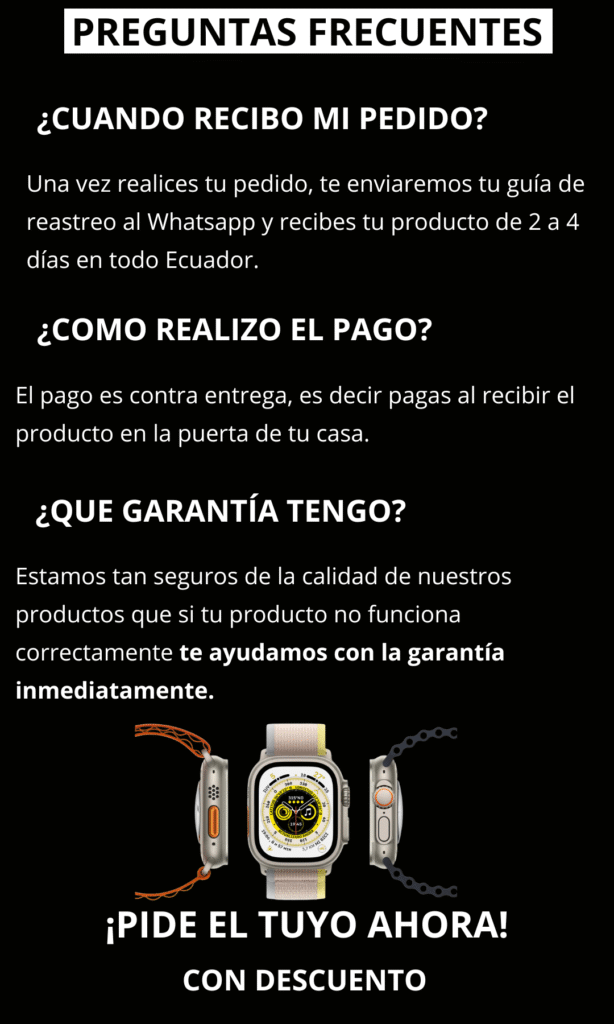 PREGUNTAS FRECUENTES

¿CUANDO RECIBO MI PEDIDO?

Una vez realices tu pedido, te enviaremos tu guía de reastreo al Whatsapp y recibes tu producto de 2 a 4 días en todo Ecuador.

¿COMO REALIZO EL PAGO?

El pago es contra entrega, es decir pagas al recibir el producto en la puerta de tu casa.

¿QUE GARANTÍA TENGO?

Estamos tan seguros de la calidad de nuestros productos que si tu producto no funciona correctamente te ayudamos con la garantía inmediatamente.

¡PIDE EL TUYO AHORA!

CON DESCUENTO